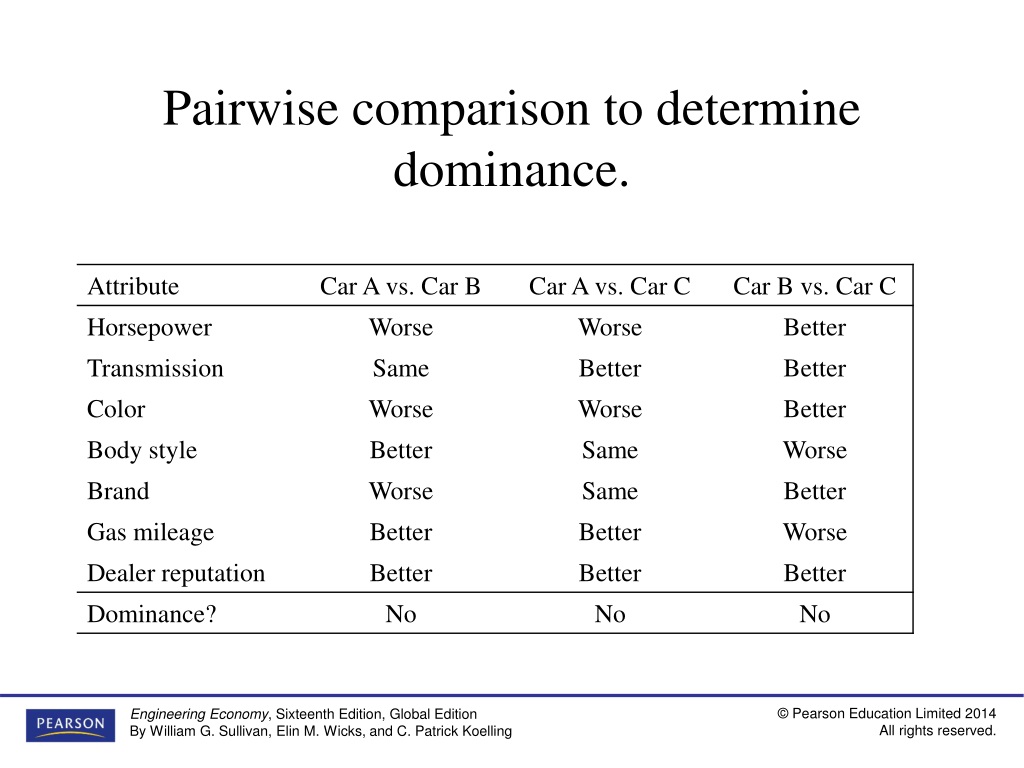 Pairwise comparison to determine dominance.

| Attribute | Car A vs. Car B | Car A vs. Car C | Car B vs. Car C |
|---|---|---|---|
| Horsepower | Worse | Worse | Better |
| Transmission | Same | Better | Better |
| Color | Worse | Worse | Better |
| Body style | Better | Same | Worse |
| Brand | Worse | Same | Better |
| Gas mileage | Better | Better | Worse |
| Dealer reputation | Better | Better | Better |
| Dominance? | No | No | No |

PEARSON

Engineering Economy, Sixteenth Edition, Global Edition
By William G. Sullivan, Elin M. Wicks, and C. Patrick Koelling

© Pearson Education Limited 2014
All rights reserved.